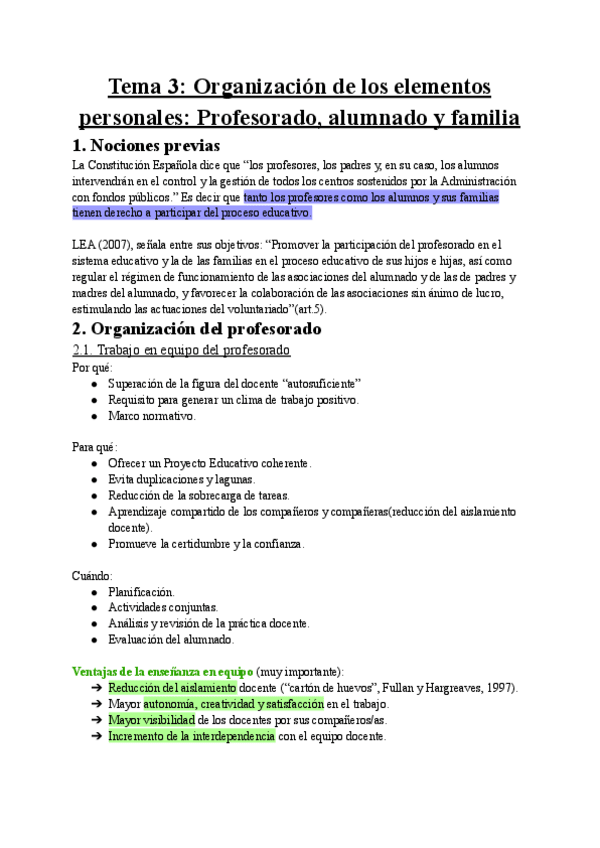 Tema 3: Organización de los elementos personales: Profesorado, alumnado y familia

1. Nociones previas

La Constitución Española dice que “los profesores, los padres y, en su caso, los alumnos intervendrán en el control y la gestión de todos los centros sostenidos por la Administración con fondos públicos.” Es decir que tanto los profesores como los alumnos y sus familias tienen derecho a participar del proceso educativo.

LEA (2007), señala entre sus objetivos: “Promover la participación del profesorado en el sistema educativo y la de las familias en el proceso educativo de sus hijos e hijas, así como regular el régimen de funcionamiento de las asociaciones del alumnado y de las de padres y madres del alumnado, y favorecer la colaboración de las asociaciones sin ánimo de lucro, estimulando las actuaciones del voluntariado”(art.5).

2. Organización del profesorado

2.1. Trabajo en equipo del profesorado

Por qué:
● Superación de la figura del docente “autosuficiente”
● Requisito para generar un clima de trabajo positivo.
● Marco normativo.

Para qué:
● Ofrecer un Proyecto Educativo coherente.
● Evita duplicaciones y lagunas.
● Reducción de la sobrecarga de tareas.
● Aprendizaje compartido de los compañeros y compañeras(reducción del aislamiento docente).
● Promueve la certidumbre y la confianza.

Cuándo:
● Planificación.
● Actividades conjuntas.
● Análisis y revisión de la práctica docente.
● Evaluación del alumnado.

Ventajas de la enseñanza en equipo (muy importante):
➔ Reducción del aislamiento docente (“cartón de huevos”, Fullan y Hargreaves, 1997).
➔ Mayor autonomía, creatividad y satisfacción en el trabajo.
➔ Mayor visibilidad de los docentes por sus compañeros/as.
➔ Incremento de la interdependencia con el equipo docente.